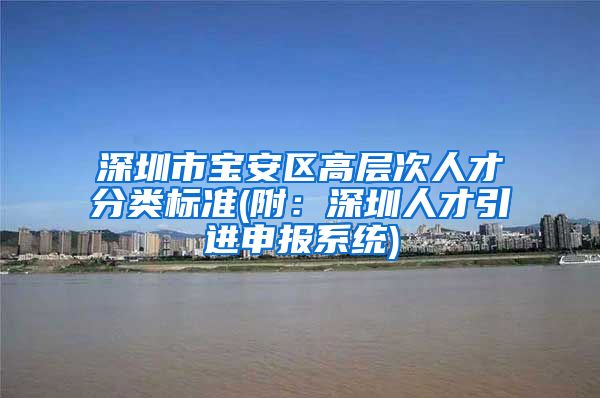 深圳市宝安区高层次人才分类标准(附：深圳人才引进申报系统)